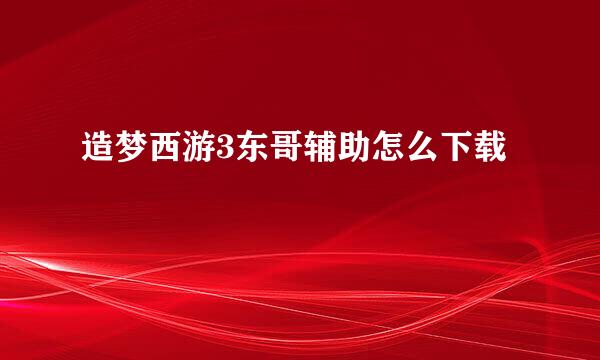 造梦西游3东哥辅助怎么下载